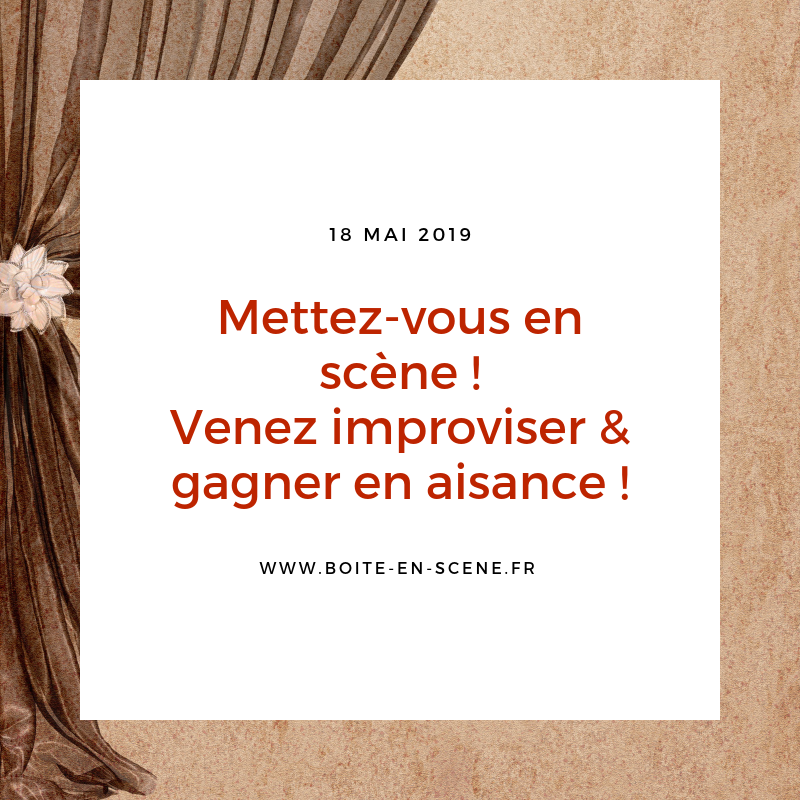 18 MAI 2019

Mettez-vous en scène !
Venez improviser & gagner en aisance !

WWW.BOITE-EN-SCENE.FR